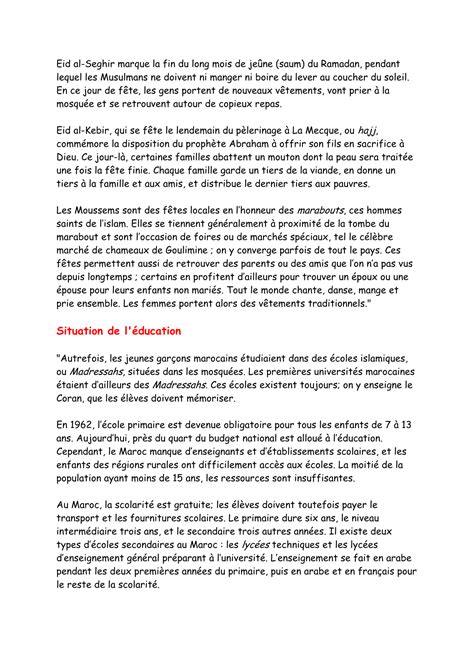 Eid al-Seghir marque la fin du long mois de jeûne (saum) du Ramadan, pendant lequel les Musulmans ne doivent ni manger ni boire du lever au coucher du soleil. En ce jour de fête, les gens portent de nouveaux vêtements, vont prier à la mosquée et se retrouvent autour de copieux repas.

Eid al-Kebir, qui se fête le lendemain du pèlerinage à La Mecque, ou hajj, commémore la disposition du prophète Abraham à offrir son fils en sacrifice à Dieu. Ce jour-là, certaines familles abattent un mouton dont la peau sera traitée une fois la fête finie. Chaque famille garde un tiers de la viande, en donne un tiers à la famille et aux amis, et distribue le dernier tiers aux pauvres.

Les Moussems sont des fêtes locales en l'honneur des marabouts, ces hommes saints de l'islam. Elles se tiennent généralement à proximité de la tombe du marabout et sont l'occasion de foires ou de marchés spéciaux, tel le célèbre marché de chameaux de Goulimine ; on y converge parfois de tout le pays. Ces fêtes permettent aussi de retrouver des parents ou des amis que l'on n'a pas vus depuis longtemps ; certains en profitent d'ailleurs pour trouver un époux ou une épouse pour leurs enfants non mariés. Tout le monde chante, danse, mange et prie ensemble. Les femmes portent alors des vêtements traditionnels."

Situation de l'éducation

"Autrefois, les jeunes garçons marocains étudiaient dans des écoles islamiques, ou Madressahs, situées dans les mosquées. Les premières universités marocaines étaient d'ailleurs des Madressahs. Ces écoles existent toujours; on y enseigne le Coran, que les élèves doivent mémoriser.

En 1962, l'école primaire est devenue obligatoire pour tous les enfants de 7 à 13 ans. Aujourd'hui, près du quart du budget national est alloué à l'éducation. Cependant, le Maroc manque d'enseignants et d'établissements scolaires, et les enfants des régions rurales ont difficilement accès aux écoles. La moitié de la population ayant moins de 15 ans, les ressources sont insuffisantes.

Au Maroc, la scolarité est gratuite; les élèves doivent toutefois payer le transport et les fournitures scolaires. Le primaire dure six ans, le niveau intermédiaire trois ans, et le secondaire trois autres années. Il existe deux types d'écoles secondaires au Maroc : les lycées techniques et les lycées d'enseignement général préparant à l'université. L'enseignement se fait en arabe pendant les deux premières années du primaire, puis en arabe et en français pour le reste de la scolarité.